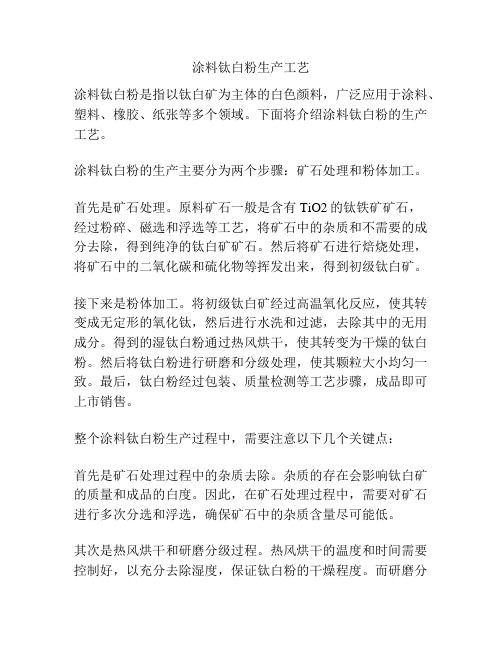 涂料钛白粉生产工艺

涂料钛白粉是指以钛白矿为主体的白色颜料，广泛应用于涂料、塑料、橡胶、纸张等多个领域。下面将介绍涂料钛白粉的生产工艺。

涂料钛白粉的生产主要分为两个步骤：矿石处理和粉体加工。

首先是矿石处理。原料矿石一般是含有 TiO2 的钛铁矿矿石，经过粉碎、磁选和浮选等工艺，将矿石中的杂质和不需要的成分去除，得到纯净的钛白矿矿石。然后将矿石进行焙烧处理，将矿石中的二氧化碳和硫化物等挥发出来，得到初级钛白矿。

接下来是粉体加工。将初级钛白矿经过高温氧化反应，使其转变成无定形的氧化钛，然后进行水洗和过滤，去除其中的无用成分。得到的湿钛白粉通过热风烘干，使其转变为干燥的钛白粉。然后将钛白粉进行研磨和分级处理，使其颗粒大小均匀一致。最后，钛白粉经过包装、质量检测等工艺步骤，成品即可上市销售。

整个涂料钛白粉生产过程中，需要注意以下几个关键点：

首先是矿石处理过程中的杂质去除。杂质的存在会影响钛白矿的质量和成品的白度。因此，在矿石处理过程中，需要对矿石进行多次分选和浮选，确保矿石中的杂质含量尽可能低。

其次是热风烘干和研磨分级过程。热风烘干的温度和时间需要控制好，以充分去除湿度，保证钛白粉的干燥程度。而研磨分